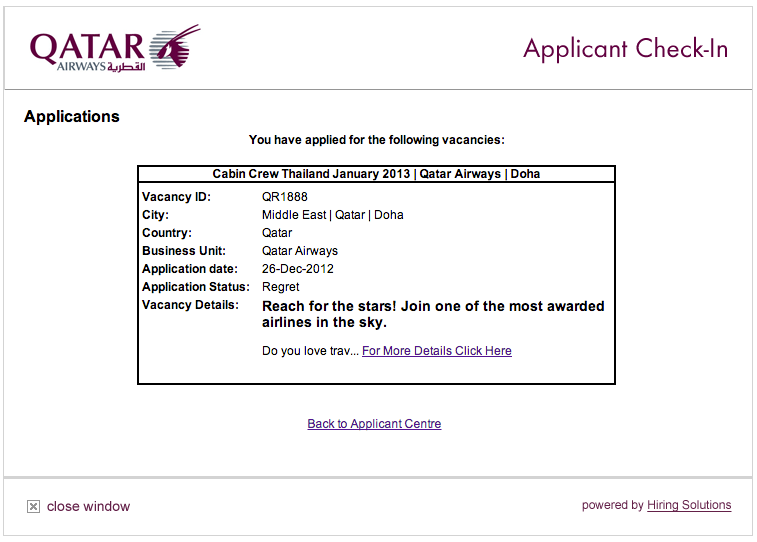 QATAR AIRWAYS القطرية

Applicant Check-In

Applications

You have applied for the following vacancies:

| Cabin Crew Thailand January 2013 \| Qatar Airways \| Doha | |
|---|---|
| Vacancy ID: | QR1888 |
| City: | Middle East \| Qatar \| Doha |
| Country: | Qatar |
| Business Unit: | Qatar Airways |
| Application date: | 26-Dec-2012 |
| Application Status: | Regret |
| Vacancy Details: | Reach for the stars! Join one of the most awarded airlines in the sky. Do you love trav... For More Details Click Here |

Back to Applicant Centre

close window

powered by Hiring Solutions